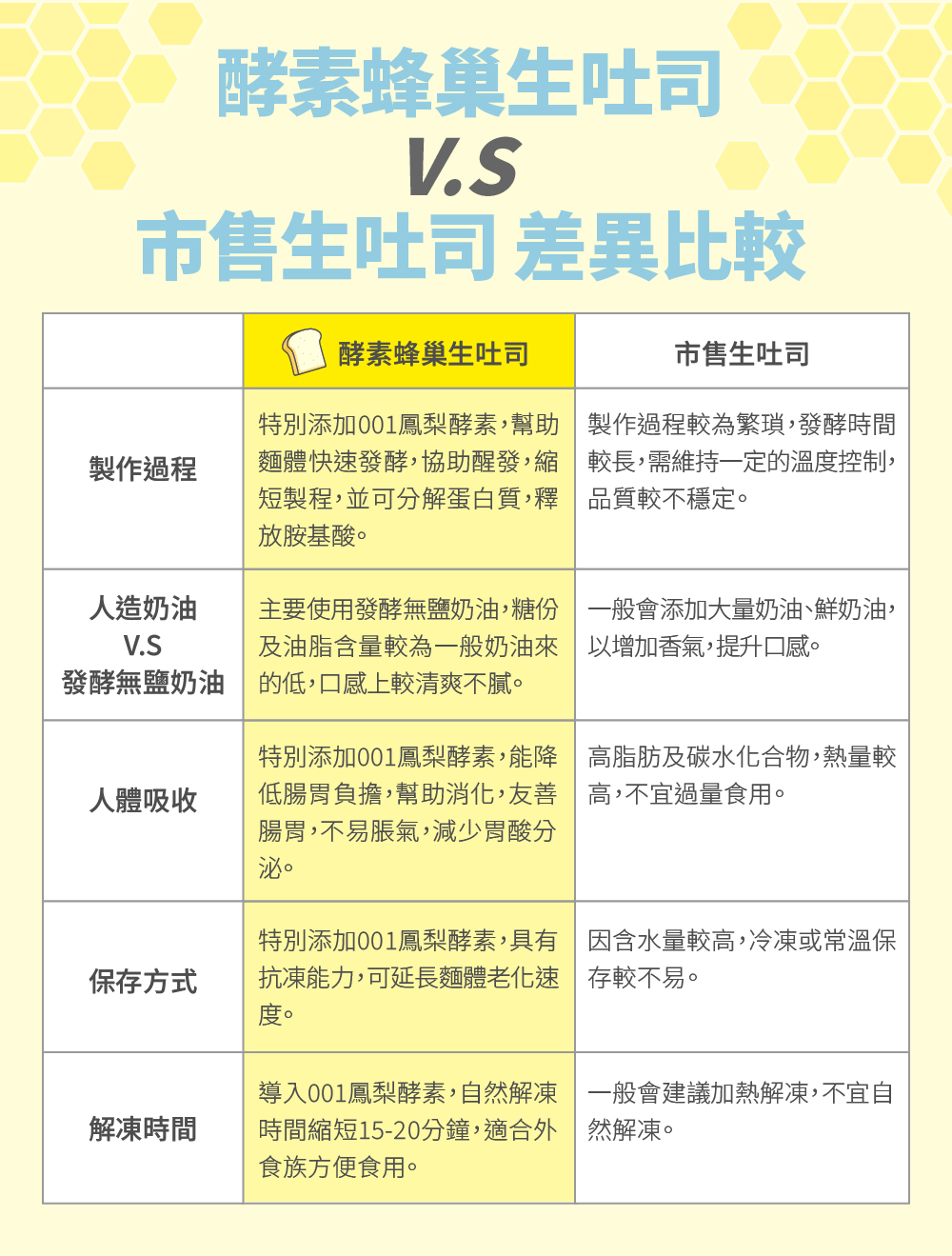 酵素蜂巢生吐司
V.S
市售生吐司 差異比較

|  | 酵素蜂巢生吐司 | 市售生吐司 |
|---|---|---|
| 製作過程 | 特別添加001鳳梨酵素，幫助麵體快速發酵，協助醒發，縮短製程，並可分解蛋白質，釋放胺基酸。 | 製作過程較為繁瑣，發酵時間較長，需維持一定的溫度控制，品質較不穩定。 |
| 人造奶油 V.S 發酵無鹽奶油 | 主要使用發酵無鹽奶油，糖份及油脂含量較為一般奶油來的低，口感上較清爽不膩。 | 一般會添加大量奶油、鮮奶油，以增加香氣，提升口感。 |
| 人體吸收 | 特別添加001鳳梨酵素，能降低腸胃負擔，幫助消化，友善腸胃，不易脹氣，減少胃酸分泌。 | 高脂肪及碳水化合物，熱量較高，不宜過量食用。 |
| 保存方式 | 特別添加001鳳梨酵素，具有抗凍能力，可延長麵體老化速度。 | 因含水量較高，冷凍或常溫保存較不易。 |
| 解凍時間 | 導入001鳳梨酵素，自然解凍時間縮短15-20分鐘，適合外食族方便食用。 | 一般會建議加熱解凍，不宜自然解凍。 |